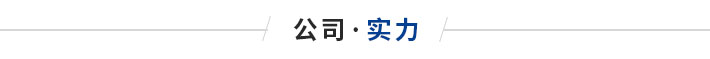 公司·实力